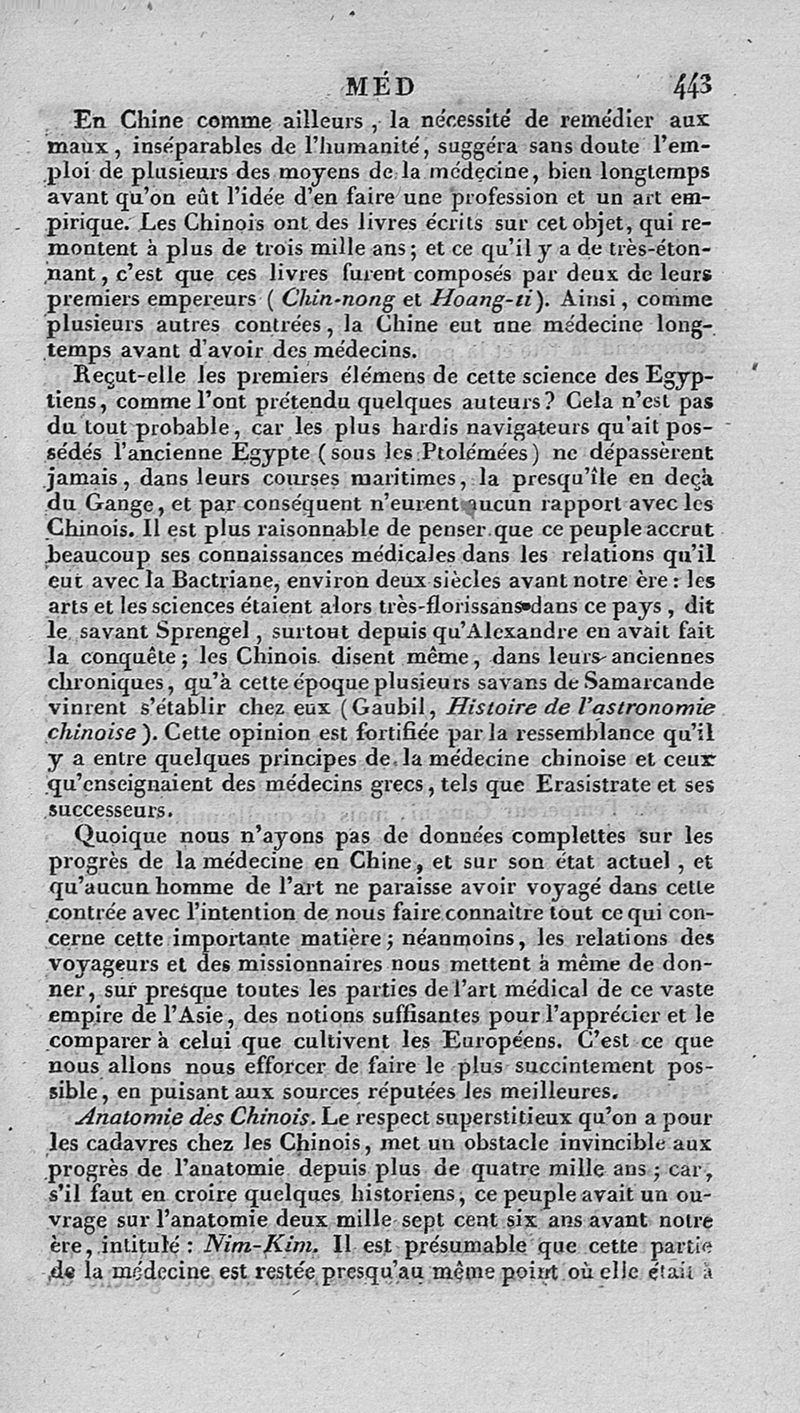 MÉD 443

En Chine comme ailleurs, la nécessité de remédier aux maux, inséparables de l'humanité, suggéra sans doute l'emploi de plusieurs des moyens de la médecine, bien longtemps avant qu'on eût l'idée d'en faire une profession et un art empirique. Les Chinois ont des livres écrits sur cet objet, qui remontent à plus de trois mille ans; et ce qu'il y a de très-étonnant, c'est que ces livres furent composés par deux de leurs premiers empereurs (Chin-nong et Hoang-ti). Ainsi, comme plusieurs autres contrées, la Chine eut une médecine longtemps avant d'avoir des médecins.

Reçut-elle les premiers élémens de cette science des Egyptiens, comme l'ont prétendu quelques auteurs? Cela n'est pas du tout probable, car les plus hardis navigateurs qu'ait possédés l'ancienne Egypte (sous les Ptolémées) ne dépassèrent jamais, dans leurs courses maritimes, la presqu'île en deçà du Gange, et par conséquent n'eurent aucun rapport avec les Chinois. Il est plus raisonnable de penser que ce peuple accrut beaucoup ses connaissances médicales dans les relations qu'il eut avec la Bactriane, environ deux siècles avant notre ère: les arts et les sciences étaient alors très-florissans dans ce pays, dit le savant Sprengel, surtout depuis qu'Alexandre en avait fait la conquête; les Chinois disent même, dans leurs anciennes chroniques, qu'à cette époque plusieurs savans de Samarcande vinrent s'établir chez eux (Gaubil, Histoire de l'astronomie chinoise). Cette opinion est fortifiée par la ressemblance qu'il y a entre quelques principes de la médecine chinoise et ceux qu'enseignaient des médecins grecs, tels que Erasistrate et ses successeurs.

Quoique nous n'ayons pas de données complettes sur les progrès de la médecine en Chine, et sur son état actuel, et qu'aucun homme de l'art ne paraisse avoir voyagé dans cette contrée avec l'intention de nous faire connaître tout ce qui concerne cette importante matière; néanmoins, les relations des voyageurs et des missionnaires nous mettent à même de donner, sur presque toutes les parties de l'art médical de ce vaste empire de l'Asie, des notions suffisantes pour l'apprécier et le comparer à celui que cultivent les Européens. C'est ce que nous allons nous efforcer de faire le plus succintement possible, en puisant aux sources réputées les meilleures.

Anatomie des Chinois. Le respect superstitieux qu'on a pour les cadavres chez les Chinois, met un obstacle invincible aux progrès de l'anatomie depuis plus de quatre mille ans; car, s'il faut en croire quelques historiens, ce peuple avait un ouvrage sur l'anatomie deux mille sept cent six ans avant notre ère, intitulé: Nim-Kim. Il est présumable que cette partie de la médecine est restée presqu'au même point où elle était à